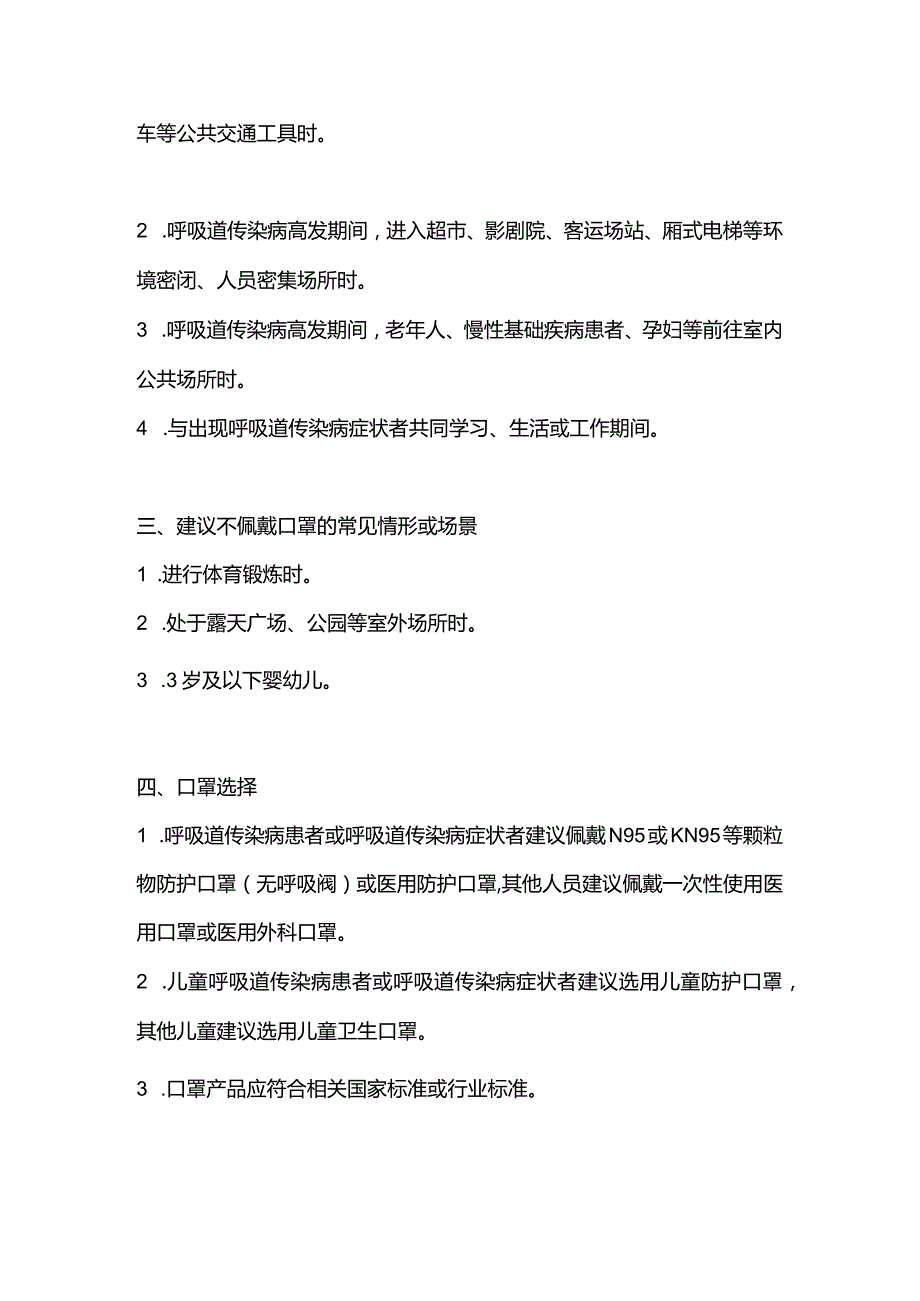 车等公共交通工具时。

2 .呼吸道传染病高发期间，进入超市、影剧院、客运场站、厢式电梯等环境密闭、人员密集场所时。

3 .呼吸道传染病高发期间，老年人、慢性基础疾病患者、孕妇等前往室内公共场所时。

4 .与出现呼吸道传染病症状者共同学习、生活或工作期间。

三、建议不佩戴口罩的常见情形或场景

1 .进行体育锻炼时。

2 .处于露天广场、公园等室外场所时。

3 .3岁及以下婴幼儿。

四、口罩选择

1 .呼吸道传染病患者或呼吸道传染病症状者建议佩戴N95或KN95等颗粒物防护口罩（无呼吸阀）或医用防护口罩,其他人员建议佩戴一次性使用医用口罩或医用外科口罩。

2 .儿童呼吸道传染病患者或呼吸道传染病症状者建议选用儿童防护口罩，其他儿童建议选用儿童卫生口罩。

3 .口罩产品应符合相关国家标准或行业标准。